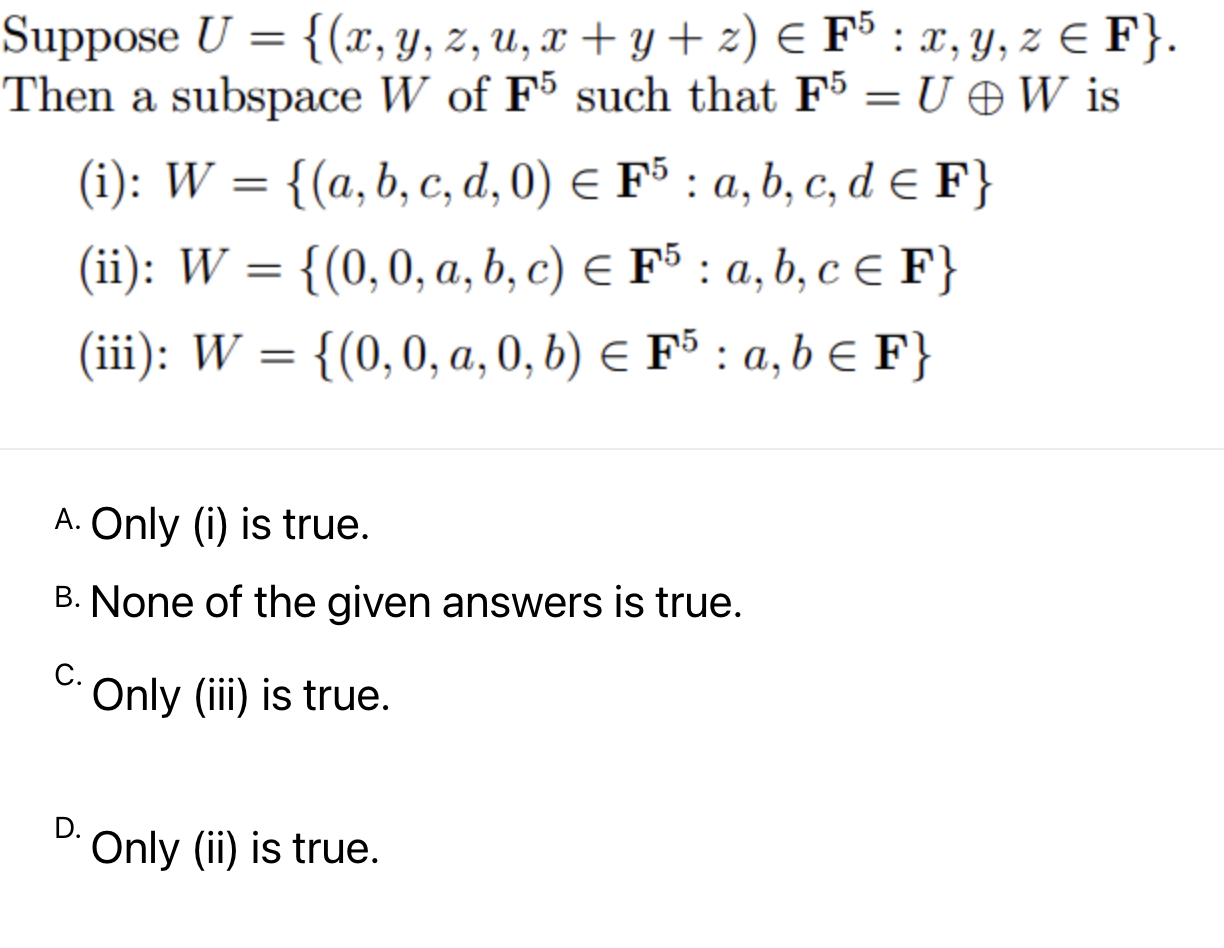 Suppose $U = \{(x, y, z, u, x + y + z) \in \mathbf{F}^5 : x, y, z \in \mathbf{F}\}$. Then a subspace $W$ of $\mathbf{F}^5$ such that $\mathbf{F}^5 = U \oplus W$ is

(i): $W = \{(a, b, c, d, 0) \in \mathbf{F}^5 : a, b, c, d \in \mathbf{F}\}$

(ii): $W = \{(0, 0, a, b, c) \in \mathbf{F}^5 : a, b, c \in \mathbf{F}\}$

(iii): $W = \{(0, 0, a, 0, b) \in \mathbf{F}^5 : a, b \in \mathbf{F}\}$

A. Only (i) is true.

B. None of the given answers is true.

C. Only (iii) is true.

D. Only (ii) is true.